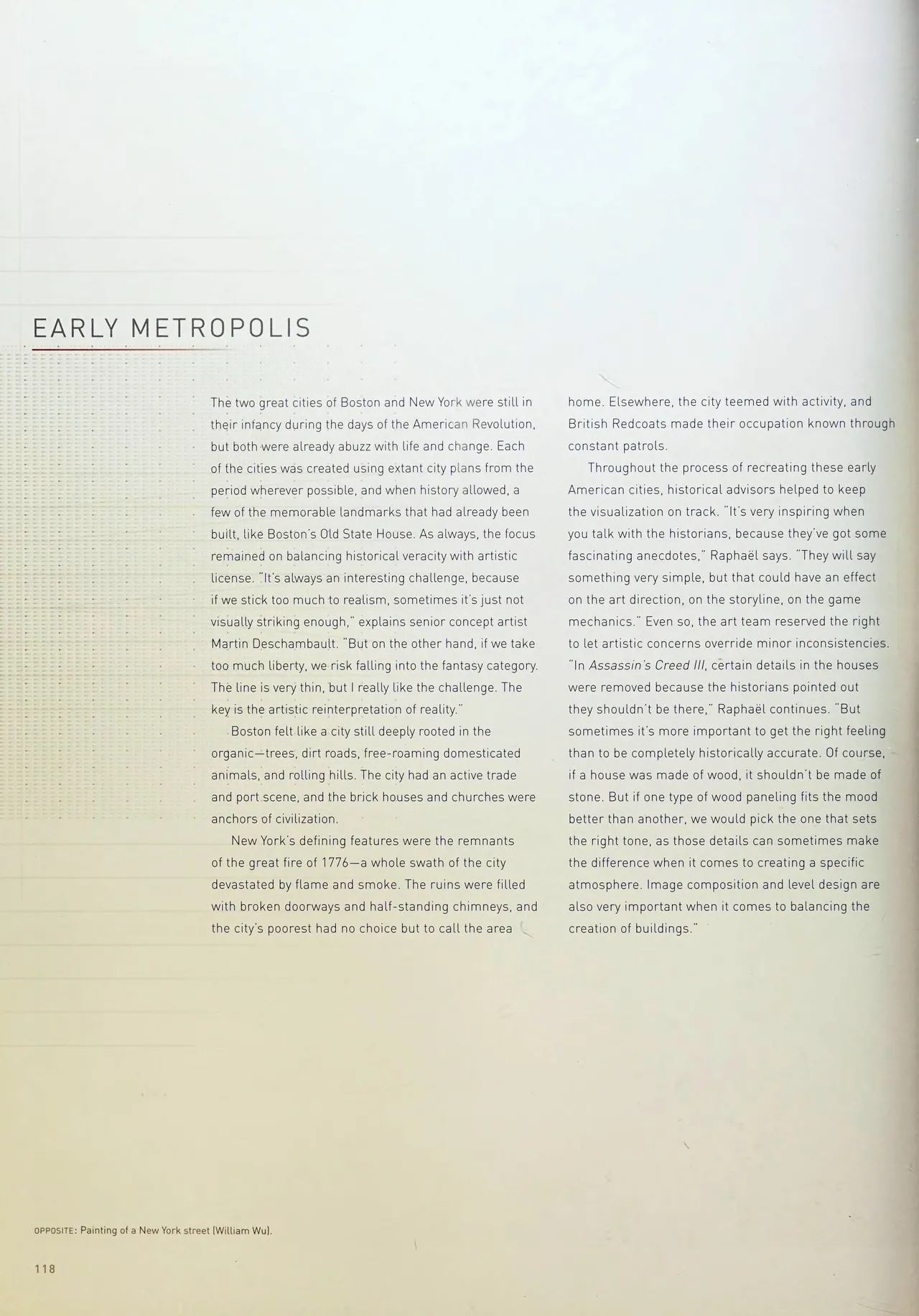 EARLY METROPOLIS

The two great cities of Boston and New York were still in their infancy during the days of the American Revolution, but both were already abuzz with life and change. Each of the cities was created using extant city plans from the period wherever possible, and when history allowed, a few of the memorable landmarks that had already been built, like Boston's Old State House. As always, the focus remained on balancing historical veracity with artistic license. "It's always an interesting challenge, because if we stick too much to realism, sometimes it's just not visually striking enough," explains senior concept artist Martin Deschambault. "But on the other hand, if we take too much liberty, we risk falling into the fantasy category. The line is very thin, but I really like the challenge. The key is the artistic reinterpretation of reality."

Boston felt like a city still deeply rooted in the organic—trees, dirt roads, free-roaming domesticated animals, and rolling hills. The city had an active trade and port scene, and the brick houses and churches were anchors of civilization.

New York's defining features were the remnants of the great fire of 1776—a whole swath of the city devastated by flame and smoke. The ruins were filled with broken doorways and half-standing chimneys, and the city's poorest had no choice but to call the area home. Elsewhere, the city teemed with activity, and British Redcoats made their occupation known through constant patrols.

Throughout the process of recreating these early American cities, historical advisors helped to keep the visualization on track. "It's very inspiring when you talk with the historians, because they've got some fascinating anecdotes," Raphaël says. "They will say something very simple, but that could have an effect on the art direction, on the storyline, on the game mechanics." Even so, the art team reserved the right to let artistic concerns override minor inconsistencies. "In Assassin's Creed III, certain details in the houses were removed because the historians pointed out they shouldn't be there," Raphaël continues. "But sometimes it's more important to get the right feeling than to be completely historically accurate. Of course, if a house was made of wood, it shouldn't be made of stone. But if one type of wood paneling fits the mood better than another, we would pick the one that sets the right tone, as those details can sometimes make the difference when it comes to creating a specific atmosphere. Image composition and level design are also very important when it comes to balancing the creation of buildings."

OPPOSITE: Painting of a New York street (William Wu).

118